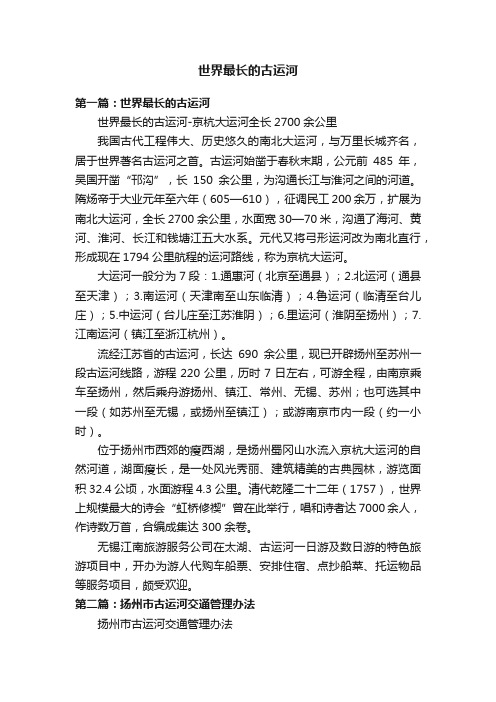 世界最长的古运河

第一篇：世界最长的古运河

世界最长的古运河-京杭大运河全长 2700 余公里

我国古代工程伟大、历史悠久的南北大运河，与万里长城齐名，居于世界著名古运河之首。古运河始凿于春秋末期，公元前 485 年，吴国开凿“邗沟”，长 150 余公里，为沟通长江与淮河之间的河道。隋炀帝于大业元年至六年（605—610），征调民工 200 余万，扩展为南北大运河，全长 2700 余公里，水面宽 30—70 米，沟通了海河、黄河、淮河、长江和钱塘江五大水系。元代又将弓形运河改为南北直行，形成现在 1794 公里航程的运河路线，称为京杭大运河。

大运河一般分为 7 段：1.通惠河（北京至通县）；2.北运河（通县至天津）；3.南运河（天津南至山东临清）；4.鲁运河（临清至台儿庄）；5.中运河（台儿庄至江苏淮阴）；6.里运河（淮阴至扬州）；7.江南运河（镇江至浙江杭州）。

流经江苏省的古运河，长达 690 余公里，现已开辟扬州至苏州一段古运河线路，游程 220 公里，历时 7 日左右，可游全程，由南京乘车至扬州，然后乘舟游扬州、镇江、常州、无锡、苏州；也可选其中一段（如苏州至无锡，或扬州至镇江）；或游南京市内一段（约一小时）。

位于扬州市西郊的瘦西湖，是扬州蜀冈山水流入京杭大运河的自然河道，湖面瘦长，是一处风光秀丽、建筑精美的古典园林，游览面积 32.4 公顷，水面游程 4.3 公里。清代乾隆二十二年（1757），世界上规模最大的诗会“虹桥修禊”曾在此举行，唱和诗者达 7000 余人，作诗数万首，合编成集达 300 余卷。

无锡江南旅游服务公司在太湖、古运河一日游及数日游的特色旅游项目中，开办为游人代购车船票、安排住宿、点抄船菜、托运物品等服务项目，颇受欢迎。

第二篇：扬州市古运河交通管理办法

扬州市古运河交通管理办法